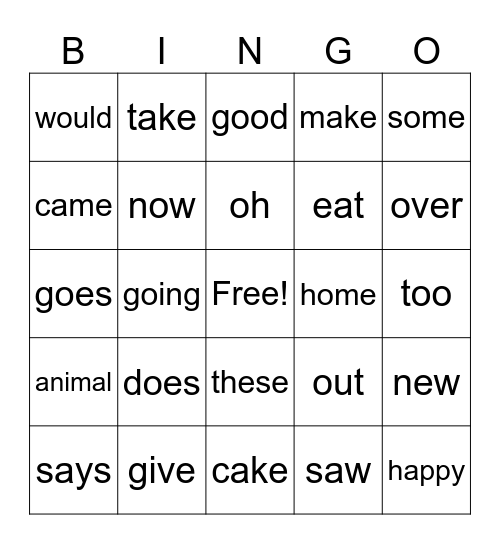 | B | I | N | G | O |
|---|---|---|---|---|
| would | take | good | make | some |
| came | now | oh | eat | over |
| goes | going | Free! | home | too |
| animal | does | these | out | new |
| says | give | cake | saw | happy |